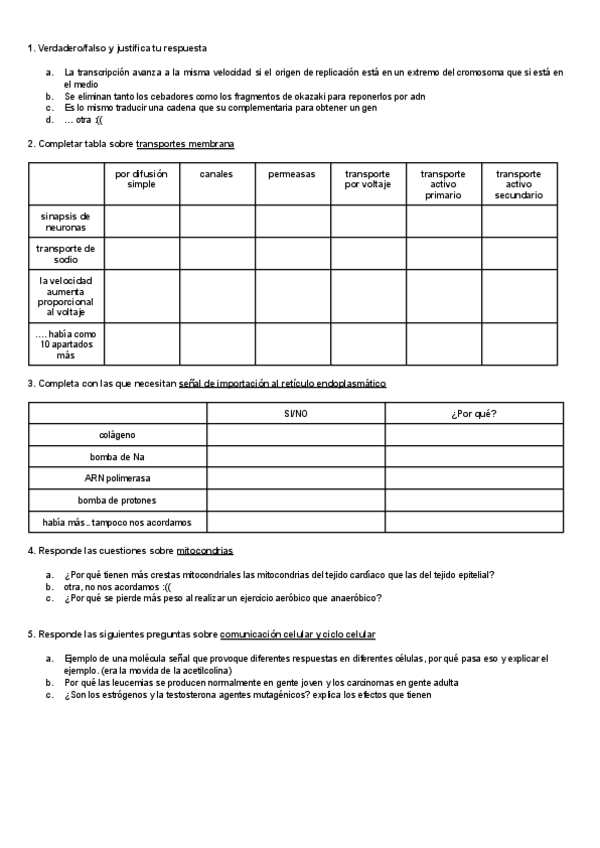 1. Verdadero/falso y justifica tu respuesta

a. La transcripción avanza a la misma velocidad si el origen de replicación está en un extremo del cromosoma que si está en el medio
b. Se eliminan tanto los cebadores como los fragmentos de okazaki para reponerlos por adn
c. Es lo mismo traducir una cadena que su complementaria para obtener un gen
d. … otra :((

2. Completar tabla sobre transportes membrana

| | por difusión simple | canales | permeasas | transporte por voltaje | transporte activo primario | transporte activo secundario |
|---|---|---|---|---|---|---|
| sinapsis de neuronas | | | | | | |
| transporte de sodio | | | | | | |
| la velocidad aumenta proporcional al voltaje | | | | | | |
| …. había como 10 apartados más | | | | | | |

3. Completa con las que necesitan señal de importación al retículo endoplasmático

| | SI/NO | ¿Por qué? |
|---|---|---|
| colágeno | | |
| bomba de Na | | |
| ARN polimerasa | | |
| bomba de protones | | |
| había más.. tampoco nos acordamos | | |

4. Responde las cuestiones sobre mitocondrias

a. ¿Por qué tienen más crestas mitocondriales las mitocondrias del tejido cardíaco que las del tejido epitelial?
b. otra, no nos acordamos :((
c. ¿Por qué se pierde más peso al realizar un ejercicio aeróbico que anaeróbico?

5. Responde las siguientes preguntas sobre comunicación celular y ciclo celular

a. Ejemplo de una molécula señal que provoque diferentes respuestas en diferentes células, por qué pasa eso y explicar el ejemplo. (era la movida de la acetilcolina)
b. Por qué las leucemias se producen normalmente en gente joven y los carcinomas en gente adulta
c. ¿Son los estrógenos y la testosterona agentes mutagénicos? explica los efectos que tienen